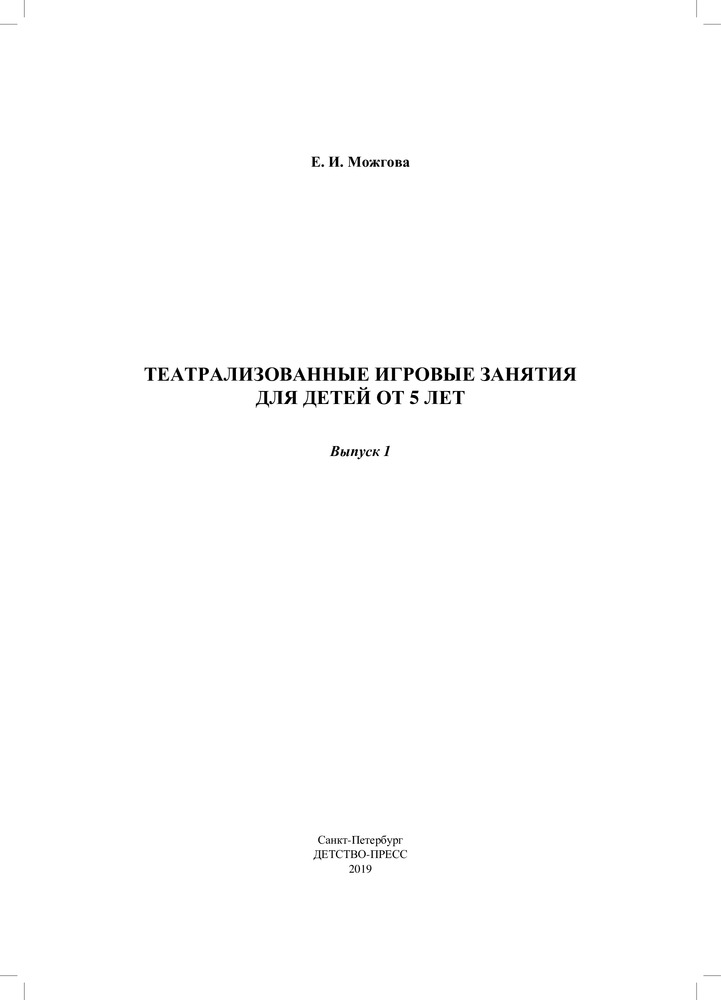 Е. И. Можгова

ТЕАТРАЛИЗОВАННЫЕ ИГРОВЫЕ ЗАНЯТИЯ ДЛЯ ДЕТЕЙ ОТ 5 ЛЕТ

Выпуск 1

Санкт-Петербург
ДЕТСТВО-ПРЕСС
2019